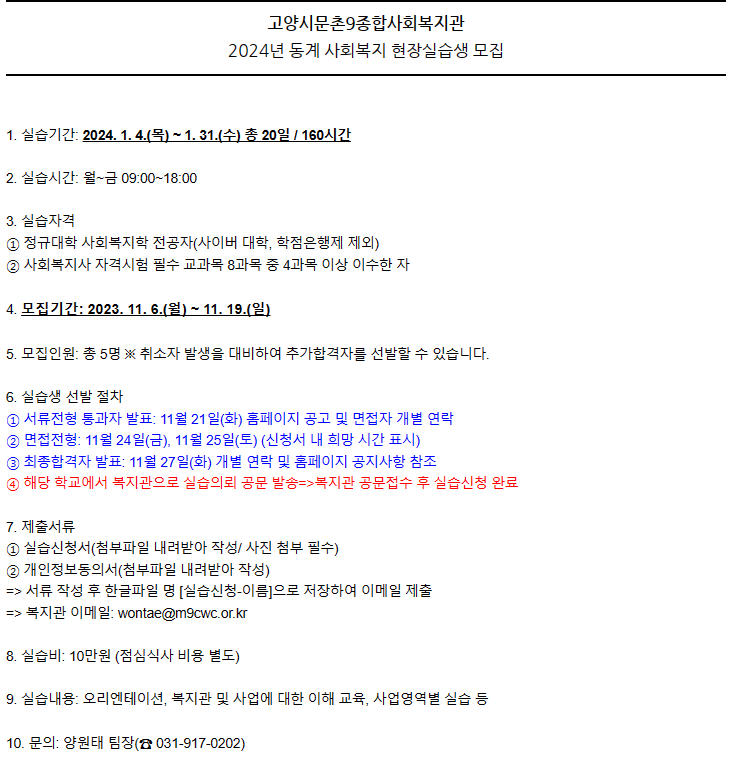 고양시문촌9종합사회복지관
2024년 동계 사회복지 현장실습생 모집

1. 실습기간: 2024. 1. 4.(목) ~ 1. 31.(수) 총 20일 / 160시간

2. 실습시간: 월~금 09:00~18:00

3. 실습자격
① 정규대학 사회복지학 전공자(사이버 대학, 학점은행제 제외)
② 사회복지사 자격시험 필수 교과목 8과목 중 4과목 이상 이수한 자

4. 모집기간: 2023. 11. 6.(월) ~ 11. 19.(일)

5. 모집인원: 총 5명 ※ 취소자 발생을 대비하여 추가합격자를 선발할 수 있습니다.

6. 실습생 선발 절차
① 서류전형 통과자 발표: 11월 21일(화) 홈페이지 공고 및 면접자 개별 연락
② 면접전형: 11월 24일(금), 11월 25일(토) (신청서 내 희망 시간 표시)
③ 최종합격자 발표: 11월 27일(화) 개별 연락 및 홈페이지 공지사항 참조
④ 해당 학교에서 복지관으로 실습의뢰 공문 발송=>복지관 공문접수 후 실습신청 완료

7. 제출서류
① 실습신청서(첨부파일 내려받아 작성/ 사진 첨부 필수)
② 개인정보동의서(첨부파일 내려받아 작성)
=> 서류 작성 후 한글파일 명 [실습신청-이름]으로 저장하여 이메일 제출
=> 복지관 이메일: wontae@m9cwc.or.kr

8. 실습비: 10만원 (점심식사 비용 별도)

9. 실습내용: 오리엔테이션, 복지관 및 사업에 대한 이해 교육, 사업영역별 실습 등

10. 문의: 양원태 팀장(☎ 031-917-0202)